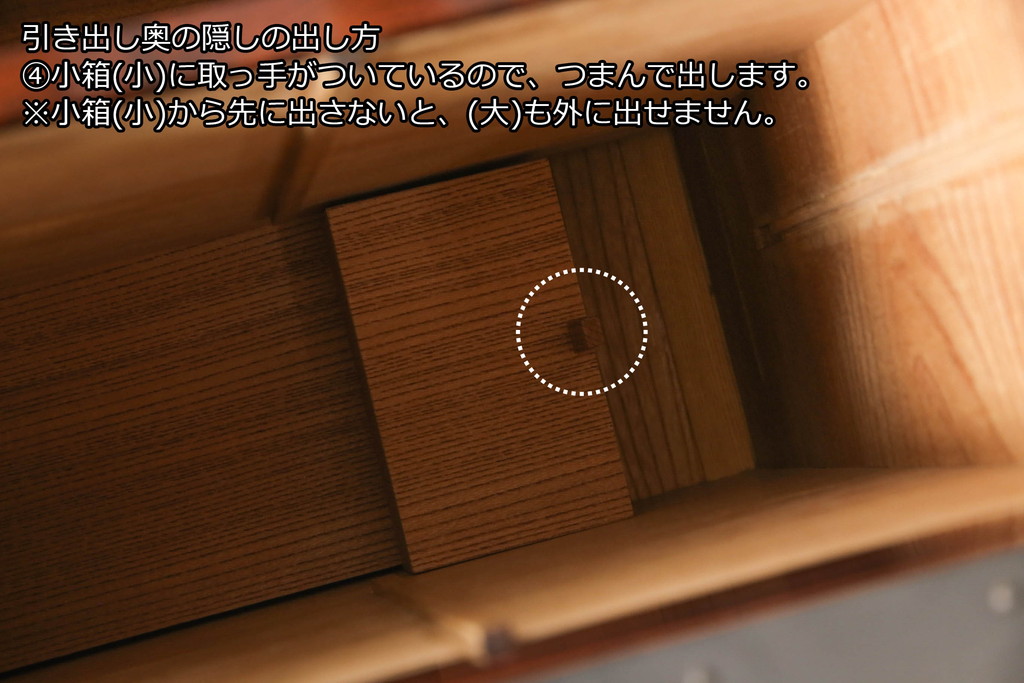 引き出し奥の隠しの出し方
④小箱(小)に取っ手がついているので、つまんで出します。
※小箱(小)から先に出さないと、(大)も外に出せません。